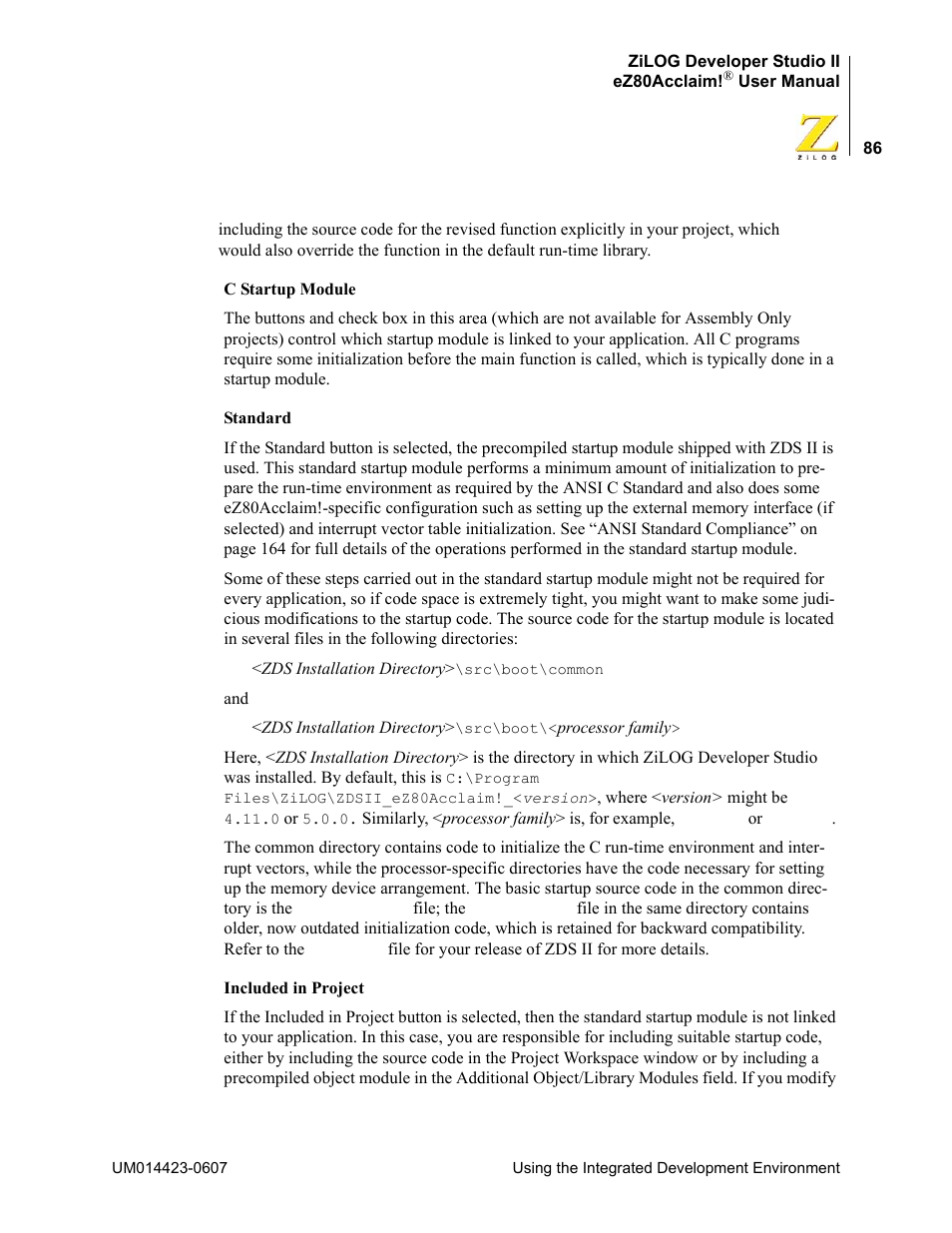 ZiLOG Developer Studio II
eZ80Acclaim!® User Manual

ZiLOG

86

including the source code for the revised function explicitly in your project, which would also override the function in the default run-time library.

C Startup Module

The buttons and check box in this area (which are not available for Assembly Only projects) control which startup module is linked to your application. All C programs require some initialization before the main function is called, which is typically done in a startup module.

Standard

If the Standard button is selected, the precompiled startup module shipped with ZDS II is used. This standard startup module performs a minimum amount of initialization to prepare the run-time environment as required by the ANSI C Standard and also does some eZ80Acclaim!-specific configuration such as setting up the external memory interface (if selected) and interrupt vector table initialization. See “ANSI Standard Compliance” on page 164 for full details of the operations performed in the standard startup module.

Some of these steps carried out in the standard startup module might not be required for every application, so if code space is extremely tight, you might want to make some judicious modifications to the startup code. The source code for the startup module is located in several files in the following directories:

<ZDS Installation Directory>\src\boot\common

and

<ZDS Installation Directory>\src\boot\<processor family>

Here, <ZDS Installation Directory> is the directory in which ZiLOG Developer Studio was installed. By default, this is C:\Program Files\ZiLOG\ZDSII_eZ80Acclaim!_<version>, where <version> might be 4.11.0 or 5.0.0. Similarly, <processor family> is, for example, or .

The common directory contains code to initialize the C run-time environment and interrupt vectors, while the processor-specific directories have the code necessary for setting up the memory device arrangement. The basic startup source code in the common directory is the file; the file in the same directory contains older, now outdated initialization code, which is retained for backward compatibility. Refer to the file for your release of ZDS II for more details.

Included in Project

If the Included in Project button is selected, then the standard startup module is not linked to your application. In this case, you are responsible for including suitable startup code, either by including the source code in the Project Workspace window or by including a precompiled object module in the Additional Object/Library Modules field. If you modify

UM014423-0607

Using the Integrated Development Environment